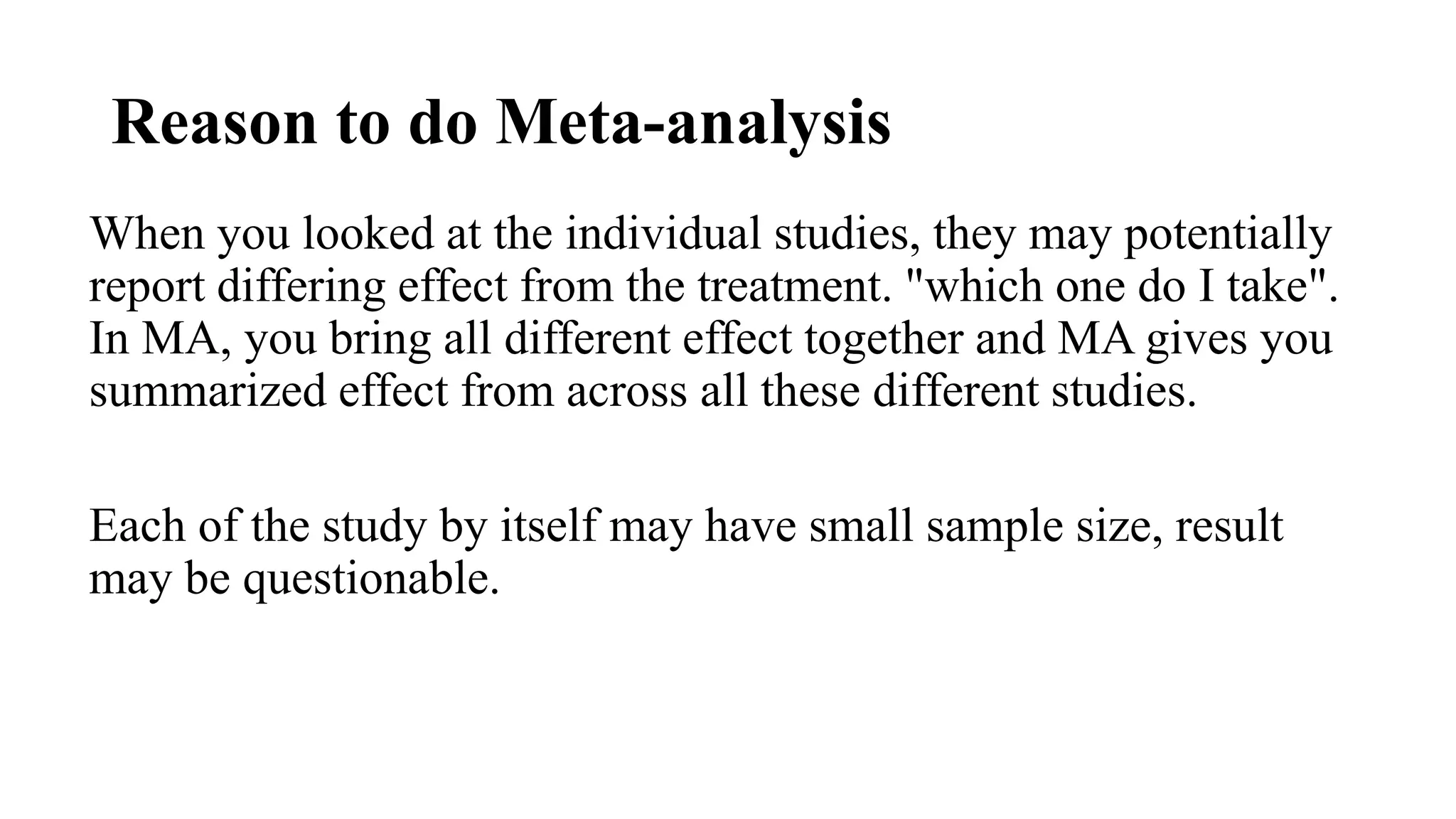 Reason to do Meta-analysis

When you looked at the individual studies, they may potentially report differing effect from the treatment. "which one do I take". In MA, you bring all different effect together and MA gives you summarized effect from across all these different studies.

Each of the study by itself may have small sample size, result may be questionable.